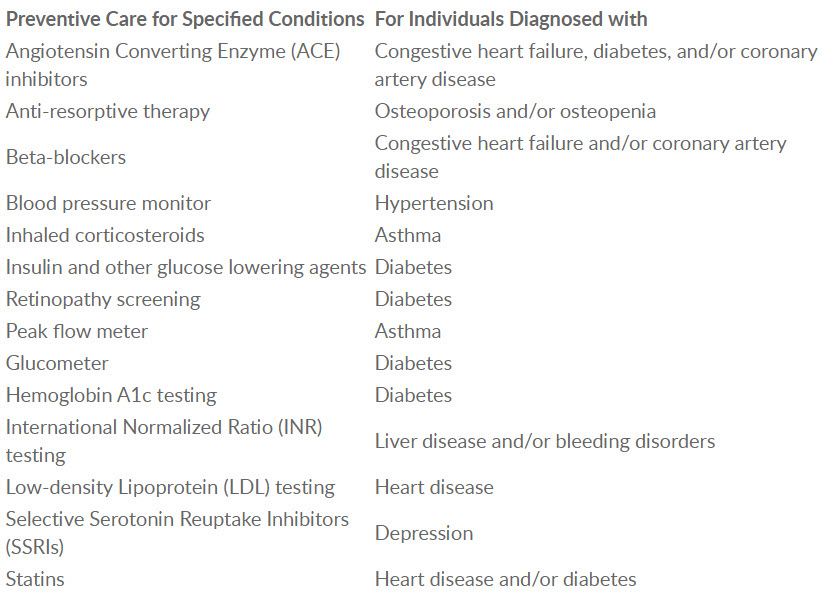 | Preventive Care for Specified Conditions | For Individuals Diagnosed with |
|---|---|
| Angiotensin Converting Enzyme (ACE) inhibitors | Congestive heart failure, diabetes, and/or coronary artery disease |
| Anti-resorptive therapy | Osteoporosis and/or osteopenia |
| Beta-blockers | Congestive heart failure and/or coronary artery disease |
| Blood pressure monitor | Hypertension |
| Inhaled corticosteroids | Asthma |
| Insulin and other glucose lowering agents | Diabetes |
| Retinopathy screening | Diabetes |
| Peak flow meter | Asthma |
| Glucometer | Diabetes |
| Hemoglobin A1c testing | Diabetes |
| International Normalized Ratio (INR) testing | Liver disease and/or bleeding disorders |
| Low-density Lipoprotein (LDL) testing | Heart disease |
| Selective Serotonin Reuptake Inhibitors (SSRIs) | Depression |
| Statins | Heart disease and/or diabetes |